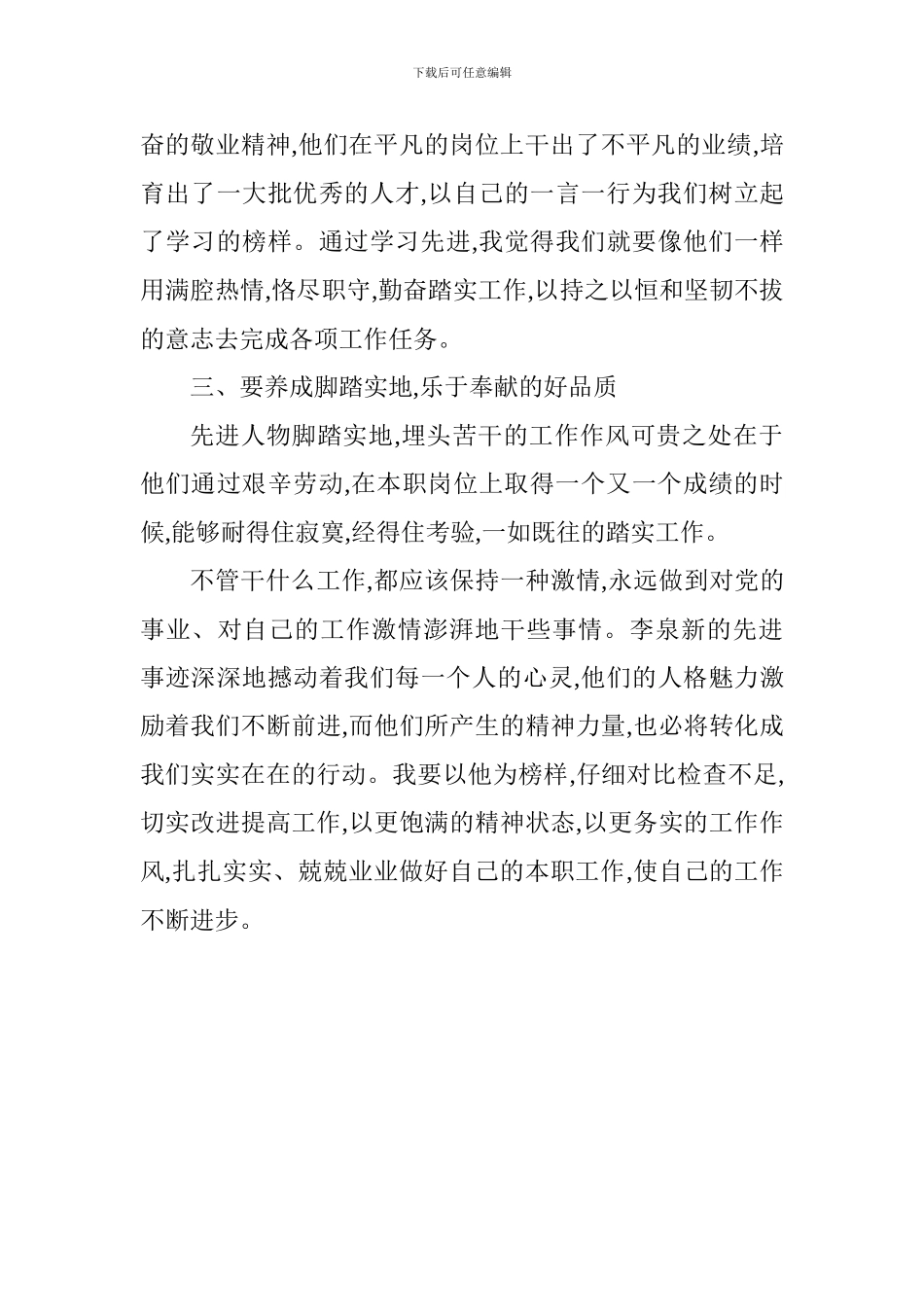 下载后可任意编辑

奋的敬业精神,他们在平凡的岗位上干出了不平凡的业绩,培育出了一大批优秀的人才,以自己的一言一行为我们树立起了学习的榜样。通过学习先进,我觉得我们就要像他们一样用满腔热情,恪尽职守,勤奋踏实工作,以持之以恒和坚韧不拔的意志去完成各项工作任务。

三、要养成脚踏实地,乐于奉献的好品质

先进人物脚踏实地,埋头苦干的工作作风可贵之处在于他们通过艰辛劳动,在本职岗位上取得一个又一个成绩的时候,能够耐得住寂寞,经得住考验,一如既往的踏实工作。

不管干什么工作,都应该保持一种激情,永远做到对党的事业、对自己的工作激情澎湃地干些事情。李泉新的先进事迹深深地撼动着我们每一个人的心灵,他们的人格魅力激励着我们不断前进,而他们所产生的精神力量,也必将转化成我们实实在在的行动。我要以他为榜样,仔细对比检查不足,切实改进提高工作,以更饱满的精神状态,以更务实的工作作风,扎扎实实、兢兢业业做好自己的本职工作,使自己的工作不断进步。